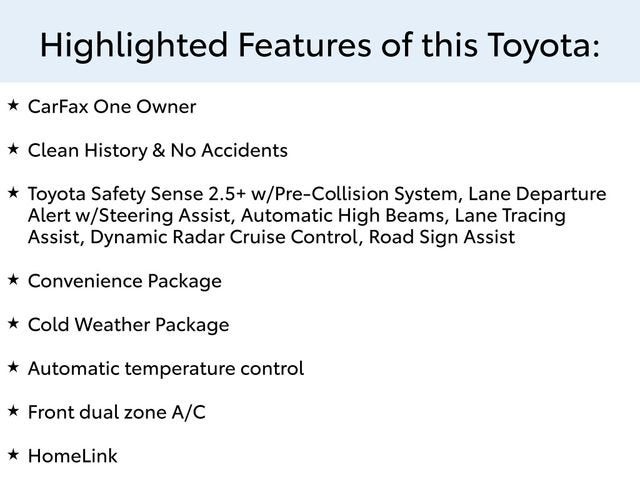 Highlighted Features of this Toyota:

★ CarFax One Owner

★ Clean History & No Accidents

★ Toyota Safety Sense 2.5+ w/Pre-Collision System, Lane Departure Alert w/Steering Assist, Automatic High Beams, Lane Tracing Assist, Dynamic Radar Cruise Control, Road Sign Assist

★ Convenience Package

★ Cold Weather Package

★ Automatic temperature control

★ Front dual zone A/C

★ HomeLink